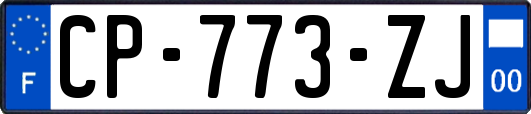 F
CP-773-ZJ
00